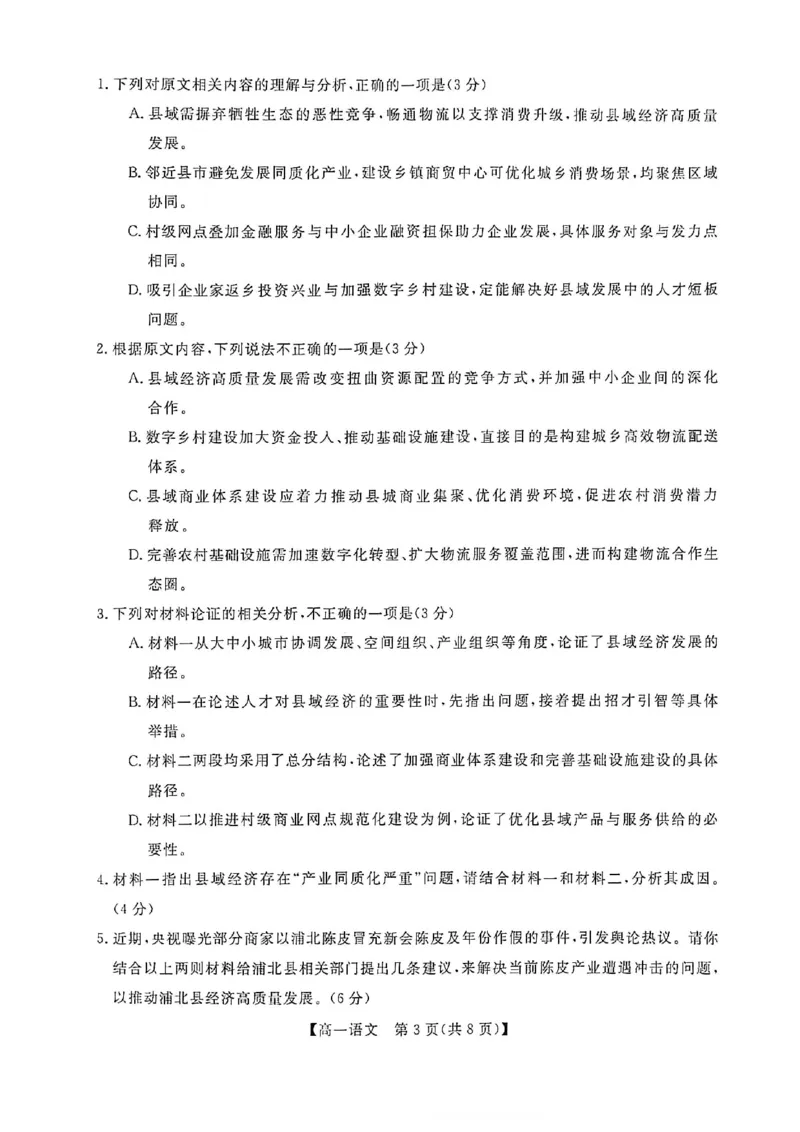 1. 下列对原文相关内容的理解与分析，正确的一项是(3分)

A. 县域需摒弃牺牲生态的恶性竞争，畅通物流以支撑消费升级，推动县域经济高质量发展。

B. 邻近县市避免发展同质化产业，建设乡镇商贸中心可优化城乡消费场景，均聚焦区域协同。

C. 村级网点叠加金融服务与中小企业融资担保助力企业发展，具体服务对象与发力点相同。

D. 吸引企业家返乡投资兴业与加强数字乡村建设，定能解决好县域发展中的人才短板问题。

2. 根据原文内容，下列说法不正确的一项是(3分)

A. 县域经济高质量发展需改变扭曲资源配置的竞争方式，并加强中小企业间的深化合作。

B. 数字乡村建设加大资金投入、推动基础设施建设，直接目的是构建城乡高效物流配送体系。

C. 县域商业体系建设应着力推动县城商业集聚、优化消费环境，促进农村消费潜力释放。

D. 完善农村基础设施需加速数字化转型、扩大物流服务覆盖范围，进而构建物流合作生态圈。

3. 下列对材料论证的相关分析，不正确的一项是(3分)

A. 材料一从大中小城市协调发展、空间组织、产业组织等角度，论证了县域经济发展的路径。

B. 材料一在论述人才对县域经济的重要性时，先指出问题，接着提出招才引智等具体举措。

C. 材料二两段均采用了总分结构，论述了加强商业体系建设和完善基础设施建设的具体路径。

D. 材料二以推进村级商业网点规范化建设为例，论证了优化县域产品与服务供给的必要性。

4. 材料一指出县域经济存在“产业同质化严重”问题，请结合材料一和材料二，分析其成因。(4分)

5. 近期，央视曝光部分商家以浦北陈皮冒充新会陈皮及年份作假的事件，引发舆论热议。请你结合以上两则材料给浦北县相关部门提出几条建议，来解决当前陈皮产业遭遇冲击的问题，以推动浦北县经济高质量发展。(6分)

【高一语文 第3页(共8页)】